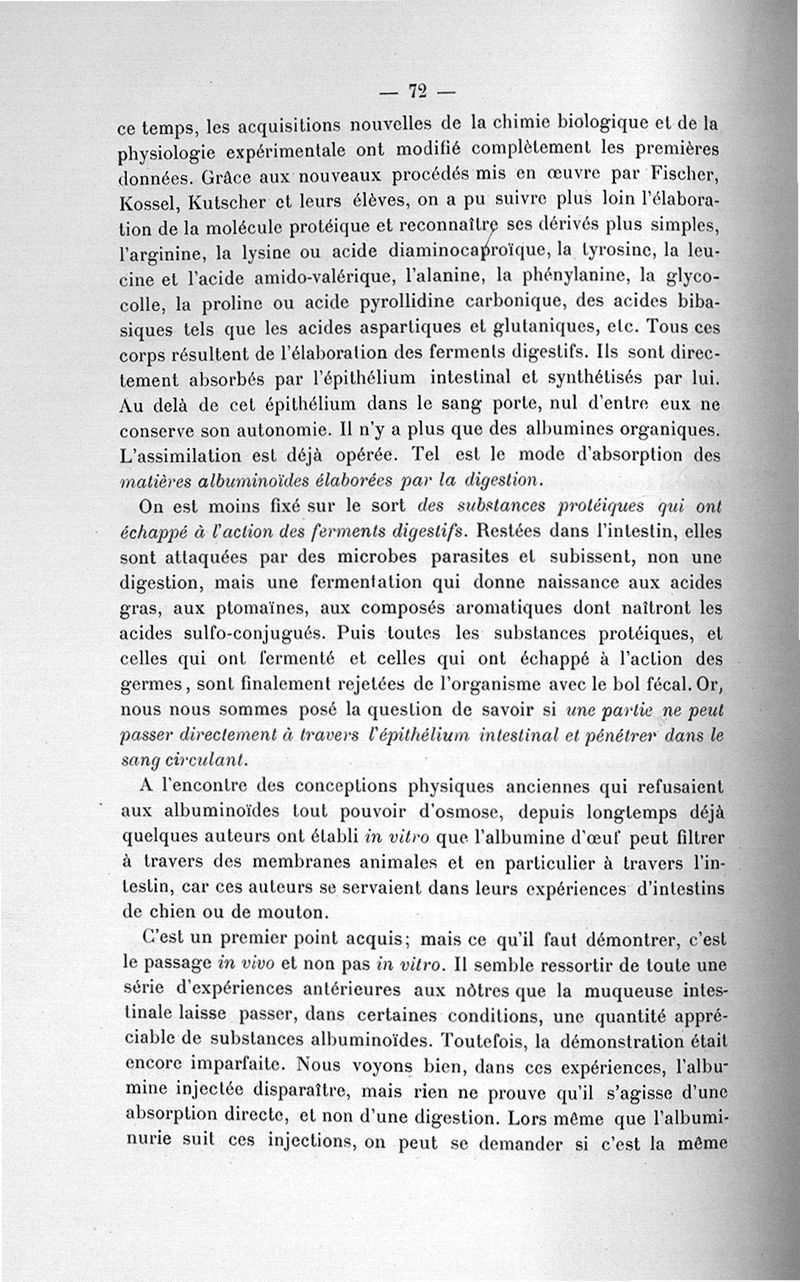 — 72 —

ce temps, les acquisitions nouvelles de la chimie biologique et de la physiologie expérimentale ont modifié complètement les premières données. Grâce aux nouveaux procédés mis en œuvre par Fischer, Kossel, Kutscher et leurs élèves, on a pu suivre plus loin l'élaboration de la molécule protéique et reconnaître ses dérivés plus simples, l'arginine, la lysine ou acide diaminocaproïque, la tyrosine, la leucine et l'acide amido-valérique, l'alanine, la phénylanine, la glycocolle, la proline ou acide pyrollidine carbonique, des acides bibasiques tels que les acides aspartiques et glutaniques, etc. Tous ces corps résultent de l'élaboration des ferments digestifs. Ils sont directement absorbés par l'épithélium intestinal et synthétisés par lui. Au delà de cet épithélium dans le sang porte, nul d'entre eux ne conserve son autonomie. Il n'y a plus que des albumines organiques. L'assimilation est déjà opérée. Tel est le mode d'absorption des matières albuminoïdes élaborées par la digestion.

On est moins fixé sur le sort des substances protéiques qui ont échappé à l'action des ferments digestifs. Restées dans l'intestin, elles sont attaquées par des microbes parasites et subissent, non une digestion, mais une fermentation qui donne naissance aux acides gras, aux ptomaïnes, aux composés aromatiques dont naîtront les acides sulfo-conjugués. Puis toutes les substances protéiques, et celles qui ont fermenté et celles qui ont échappé à l'action des germes, sont finalement rejetées de l'organisme avec le bol fécal. Or, nous nous sommes posé la question de savoir si une partie ne peut passer directement à travers l'épithélium intestinal et pénétrer dans le sang circulant.

A l'encontre des conceptions physiques anciennes qui refusaient aux albuminoïdes tout pouvoir d'osmose, depuis longtemps déjà quelques auteurs ont établi in vitro que l'albumine d'œuf peut filtrer à travers des membranes animales et en particulier à travers l'intestin, car ces auteurs se servaient dans leurs expériences d'intestins de chien ou de mouton.

C'est un premier point acquis; mais ce qu'il faut démontrer, c'est le passage in vivo et non pas in vitro. Il semble ressortir de toute une série d'expériences antérieures aux nôtres que la muqueuse intestinale laisse passer, dans certaines conditions, une quantité appréciable de substances albuminoïdes. Toutefois, la démonstration était encore imparfaite. Nous voyons bien, dans ces expériences, l'albumine injectée disparaître, mais rien ne prouve qu'il s'agisse d'une absorption directe, et non d'une digestion. Lors même que l'albuminurie suit ces injections, on peut se demander si c'est la même